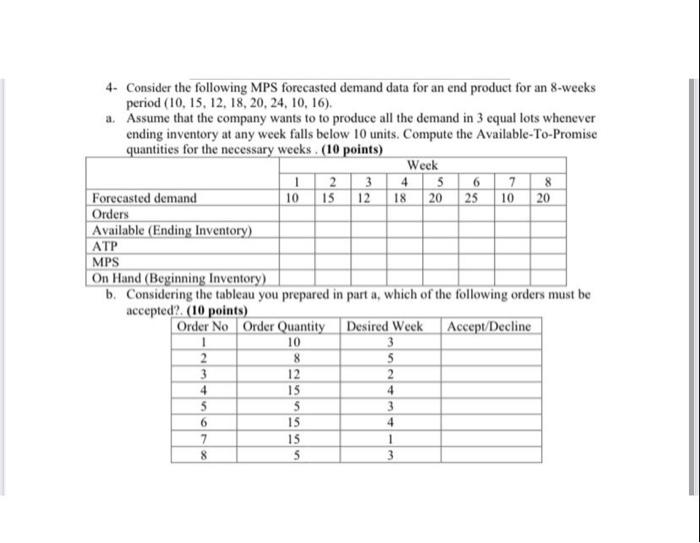 4- Consider the following MPS forecasted demand data for an end product for an 8-weeks period (10, 15, 12, 18, 20, 24, 10, 16).

a. Assume that the company wants to to produce all the demand in 3 equal lots whenever ending inventory at any week falls below 10 units. Compute the Available-To-Promise quantities for the necessary weeks . **(10 points)**

| | Week | | | | | | | |
|---|---|---|---|---|---|---|---|---|
| | 1 | 2 | 3 | 4 | 5 | 6 | 7 | 8 |
| Forecasted demand | 10 | 15 | 12 | 18 | 20 | 25 | 10 | 20 |
| Orders | | | | | | | | |
| Available (Ending Inventory) | | | | | | | | |
| ATP | | | | | | | | |
| MPS | | | | | | | | |
| On Hand (Beginning Inventory) | | | | | | | | |

b. Considering the tableau you prepared in part a, which of the following orders must be accepted?. **(10 points)**

| Order No | Order Quantity | Desired Week | Accept/Decline |
|---|---|---|---|
| 1 | 10 | 3 | |
| 2 | 8 | 5 | |
| 3 | 12 | 2 | |
| 4 | 15 | 4 | |
| 5 | 5 | 3 | |
| 6 | 15 | 4 | |
| 7 | 15 | 1 | |
| 8 | 5 | 3 | |